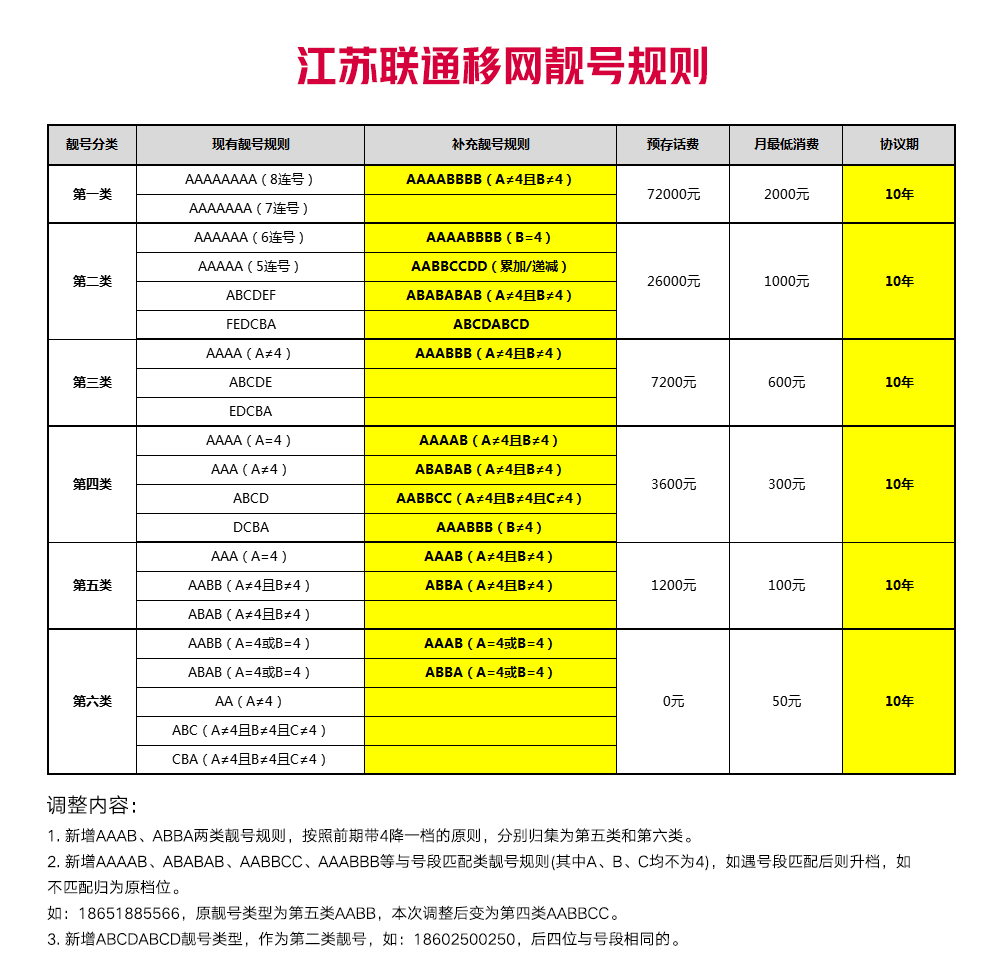 江苏联通移网靓号规则

| 靓号分类 | 现有靓号规则 | 补充靓号规则 | 预存话费 | 月最低消费 | 协议期 |
|---|---|---|---|---|---|
| 第一类 | AAAAAAAA（8连号） | AAAABBBB（A≠4且B≠4） | 72000元 | 2000元 | 10年 |
| | AAAAAAA（7连号） | | | | |
| 第二类 | AAAAAA（6连号） | AAAABBBB（B=4） | 26000元 | 1000元 | 10年 |
| | AAAAA（5连号） | AABBCCDD（累加/递减） | | | |
| | ABCDEF | ABABABAB（A≠4且B≠4） | | | |
| | FEDCBA | ABCDABCD | | | |
| 第三类 | AAAA（A≠4） | AAABBB（A≠4且B≠4） | 7200元 | 600元 | 10年 |
| | ABCDE | | | | |
| | EDCBA | | | | |
| 第四类 | AAAA（A=4） | AAAAB（A≠4且B≠4） | 3600元 | 300元 | 10年 |
| | AAA（A≠4） | ABABAB（A≠4且B≠4） | | | |
| | ABCD | AABBCC（A≠4且B≠4且C≠4） | | | |
| | DCBA | AAABBB（B≠4） | | | |
| 第五类 | AAA（A=4） | AAAB（A≠4且B≠4） | 1200元 | 100元 | 10年 |
| | AABB（A≠4且B≠4） | ABBA（A≠4且B≠4） | | | |
| | ABAB（A≠4且B≠4） | | | | |
| 第六类 | AABB（A=4或B=4） | AAAB（A=4或B=4） | 0元 | 50元 | 10年 |
| | ABAB（A=4或B=4） | ABBA（A=4或B=4） | | | |
| | AA（A≠4） | | | | |
| | ABC（A≠4且B≠4且C≠4） | | | | |
| | CBA（A≠4且B≠4且C≠4） | | | | |

调整内容:

1. 新增AAAB、ABBA两类靓号规则，按照前期带4降一档的原则，分别归集为第五类和第六类。

2. 新增AAAAB、ABABAB、AABBCC、AAABBB等与号段匹配类靓号规则(其中A、B、C均不为4)，如遇号段匹配后则升档，如不匹配归为原档位。

如：18651885566，原靓号类型为第五类AABB，本次调整后变为第四类AABBCC。

3. 新增ABCDABCD靓号类型，作为第二类靓号，如：18602500250，后四位与号段相同的。